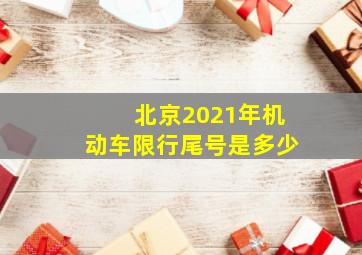 北京2021年机动车限行尾号是多少